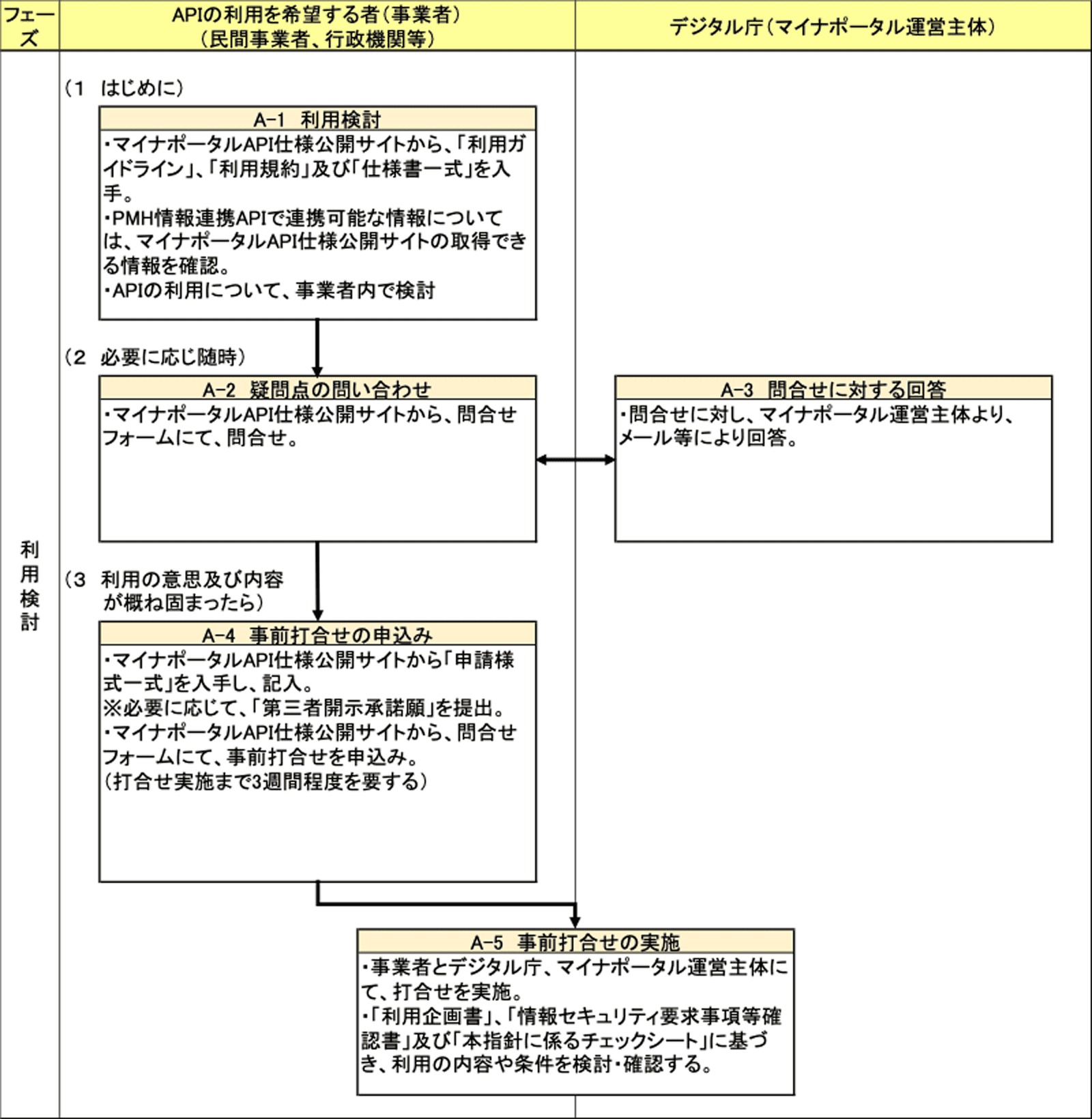 フェーズ

APIの利用を希望する者（事業者）
（民間事業者、行政機関等）

デジタル庁（マイナポータル運営主体）

利用検討

（1　はじめに）

A-1　利用検討

・マイナポータルAPI仕様公開サイトから、「利用ガイドライン」、「利用規約」及び「仕様書一式」を入手。
・PMH情報連携APIで連携可能な情報については、マイナポータルAPI仕様公開サイトの取得できる情報を確認。
・APIの利用について、事業者内で検討

（2　必要に応じ随時）

A-2　疑問点の問い合わせ

・マイナポータルAPI仕様公開サイトから、問合せフォームにて、問合せ。

A-3　問合せに対する回答

・問合せに対し、マイナポータル運営主体より、メール等により回答。

（3　利用の意思及び内容が概ね固まったら）

A-4　事前打合せの申込み

・マイナポータルAPI仕様公開サイトから「申請様式一式」を入手し、記入。
※必要に応じて、「第三者開示承諾願」を提出。
・マイナポータルAPI仕様公開サイトから、問合せフォームにて、事前打合せを申込み。
（打合せ実施まで3週間程度を要する）

A-5　事前打合せの実施

・事業者とデジタル庁、マイナポータル運営主体にて、打合せを実施。
・「利用企画書」、「情報セキュリティ要求事項等確認書」及び「本指針に係るチェックシート」に基づき、利用の内容や条件を検討・確認する。